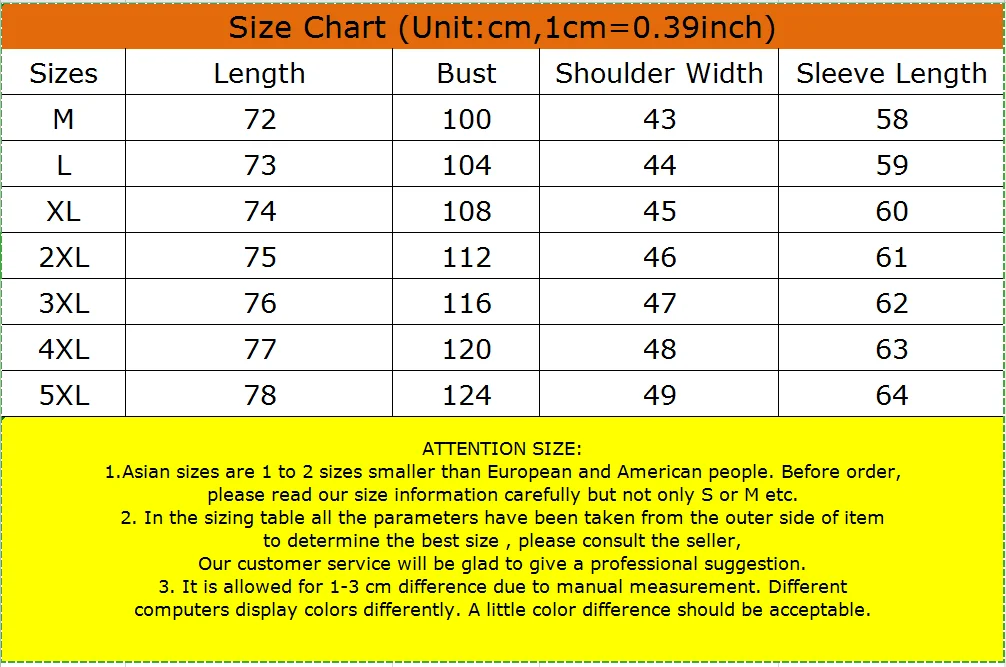 Size Chart (Unit:cm,1cm=0.39inch)

| Sizes | Length | Bust | Shoulder Width | Sleeve Length |
|---|---|---|---|---|
| M | 72 | 100 | 43 | 58 |
| L | 73 | 104 | 44 | 59 |
| XL | 74 | 108 | 45 | 60 |
| 2XL | 75 | 112 | 46 | 61 |
| 3XL | 76 | 116 | 47 | 62 |
| 4XL | 77 | 120 | 48 | 63 |
| 5XL | 78 | 124 | 49 | 64 |

ATTENTION SIZE:
1.Asian sizes are 1 to 2 sizes smaller than European and American people. Before order, please read our size information carefully but not only S or M etc.
2. In the sizing table all the parameters have been taken from the outer side of item to determine the best size , please consult the seller,
Our customer service will be glad to give a professional suggestion.
3. It is allowed for 1-3 cm difference due to manual measurement. Different computers display colors differently. A little color difference should be acceptable.